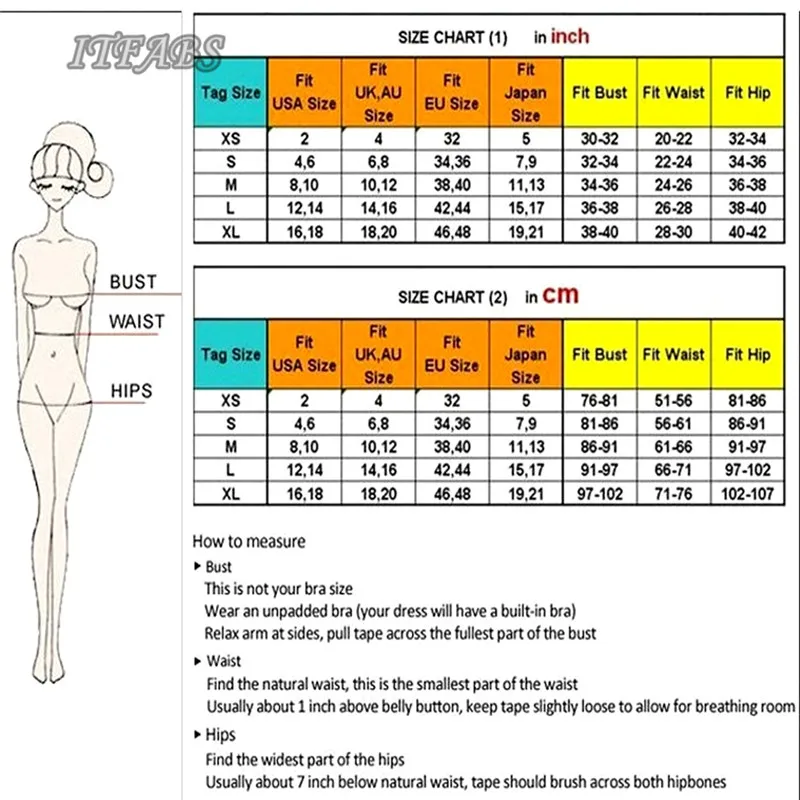 ITFABS

BUST

WAIST

HIPS

SIZE CHART (1) in inch

| Tag Size | Fit USA Size | Fit UK,AU Size | Fit EU Size | Fit Japan Size | Fit Bust | Fit Waist | Fit Hip |
|---|---|---|---|---|---|---|---|
| XS | 2 | 4 | 32 | 5 | 30-32 | 20-22 | 32-34 |
| S | 4,6 | 6,8 | 34,36 | 7,9 | 32-34 | 22-24 | 34-36 |
| M | 8,10 | 10,12 | 38,40 | 11,13 | 34-36 | 24-26 | 36-38 |
| L | 12,14 | 14,16 | 42,44 | 15,17 | 36-38 | 26-28 | 38-40 |
| XL | 16,18 | 18,20 | 46,48 | 19,21 | 38-40 | 28-30 | 40-42 |

SIZE CHART (2) in cm

| Tag Size | Fit USA Size | Fit UK,AU Size | Fit EU Size | Fit Japan Size | Fit Bust | Fit Waist | Fit Hip |
|---|---|---|---|---|---|---|---|
| XS | 2 | 4 | 32 | 5 | 76-81 | 51-56 | 81-86 |
| S | 4,6 | 6,8 | 34,36 | 7,9 | 81-86 | 56-61 | 86-91 |
| M | 8,10 | 10,12 | 38,40 | 11,13 | 86-91 | 61-66 | 91-97 |
| L | 12,14 | 14,16 | 42,44 | 15,17 | 91-97 | 66-71 | 97-102 |
| XL | 16,18 | 18,20 | 46,48 | 19,21 | 97-102 | 71-76 | 102-107 |

How to measure

▸ Bust
This is not your bra size
Wear an unpadded bra (your dress will have a built-in bra)
Relax arm at sides, pull tape across the fullest part of the bust

▸ Waist
Find the natural waist, this is the smallest part of the waist
Usually about 1 inch above belly button, keep tape slightly loose to allow for breathing room

▸ Hips
Find the widest part of the hips
Usually about 7 inch below natural waist, tape should brush across both hipbones